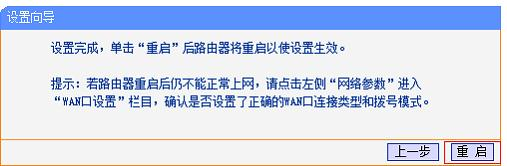 设置向导

设置完成，单击“重启”后路由器将重启以使设置生效。

提示：若路由器重启后仍不能正常上网，请点击左侧“网络参数”进入“WAN口设置”栏目，确认是否设置了正确的WAN口连接类型和拨号模式。

上一步 重 启